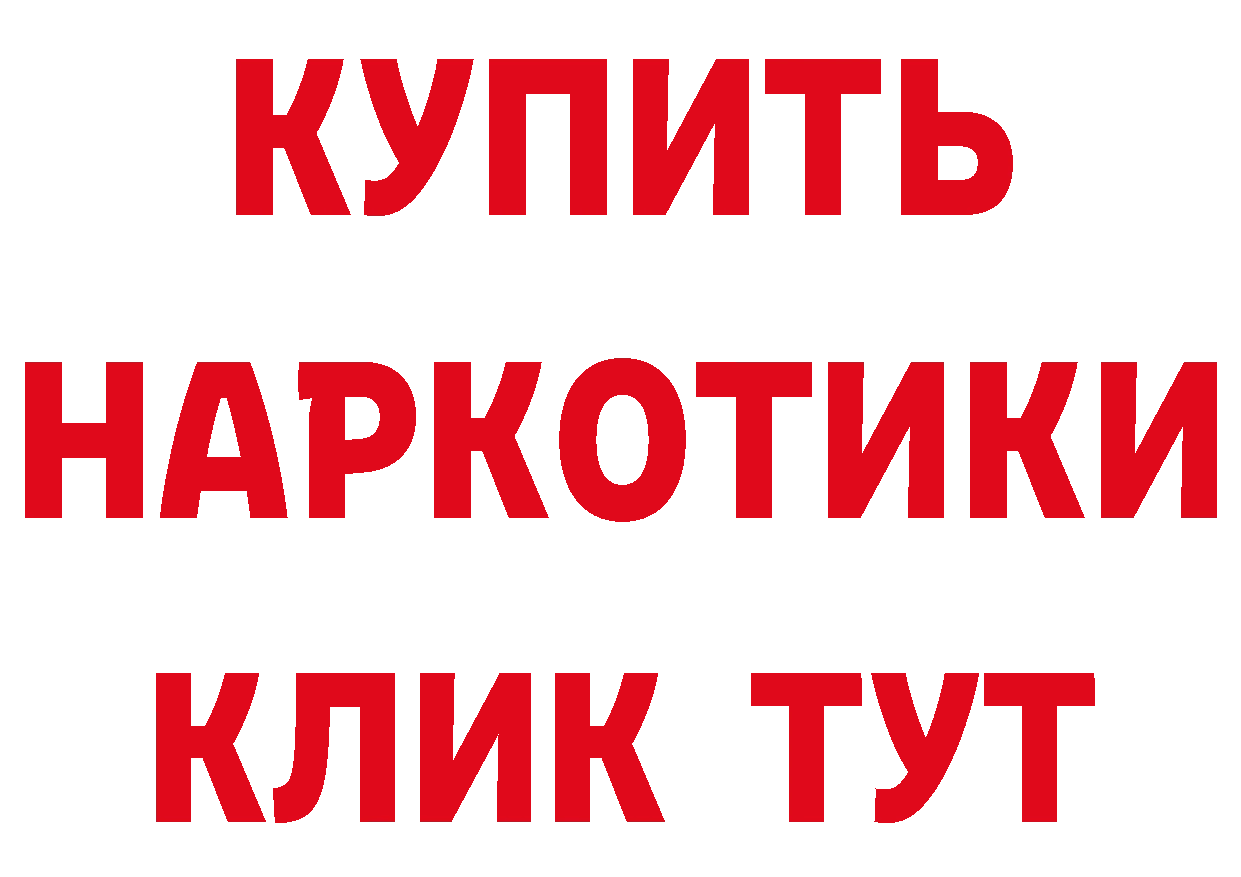 КУПИТЬ
НАРКОТИКИ
КЛИК ТУТ